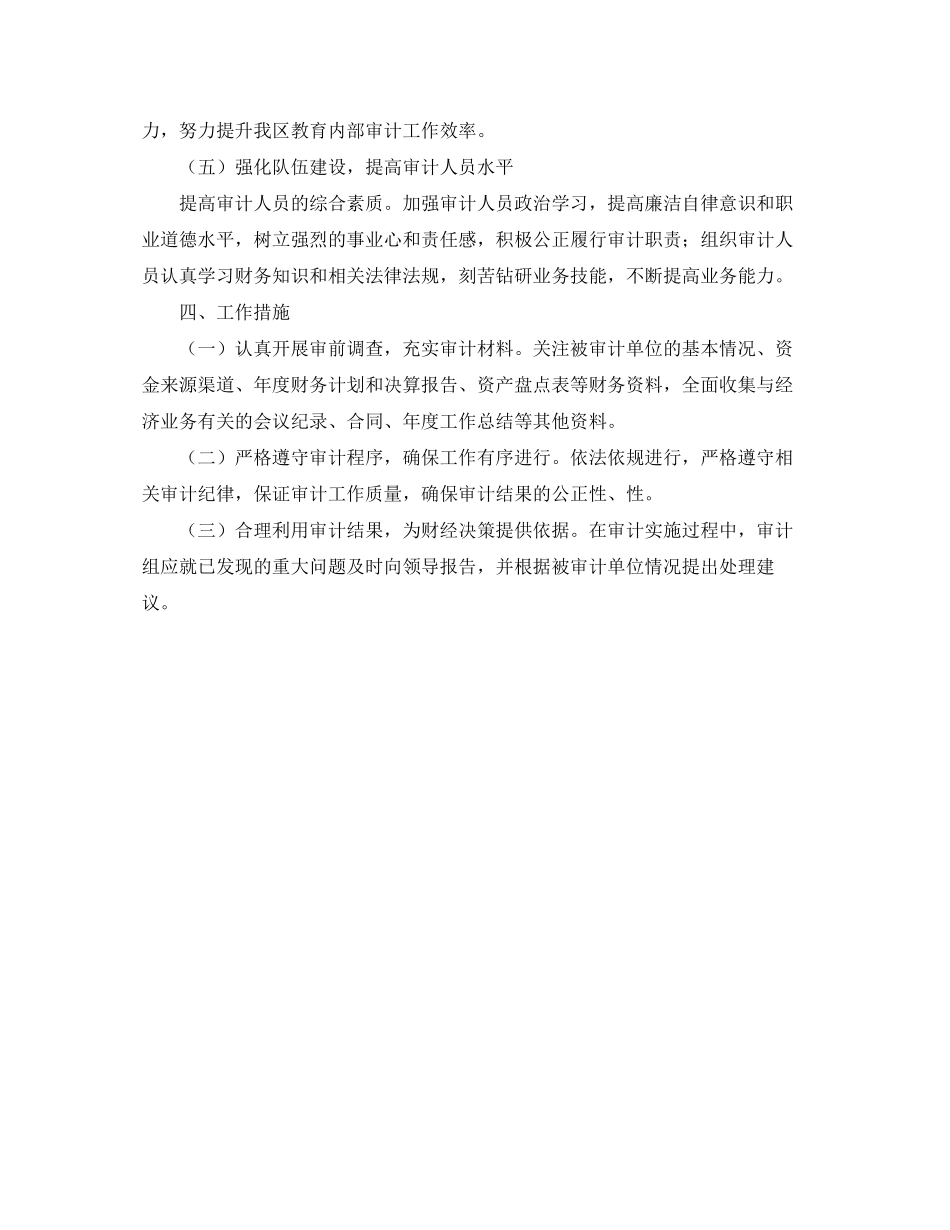 力，努力提升我区教育内部审计工作效率。

（五）强化队伍建设，提高审计人员水平

提高审计人员的综合素质。加强审计人员政治学习，提高廉洁自律意识和职业道德水平，树立强烈的事业心和责任感，积极公正履行审计职责；组织审计人员认真学习财务知识和相关法律法规，刻苦钻研业务技能，不断提高业务能力。

四、工作措施

（一）认真开展审前调查，充实审计材料。关注被审计单位的基本情况、资金来源渠道、年度财务计划和决算报告、资产盘点表等财务资料，全面收集与经济业务有关的会议纪录、合同、年度工作总结等其他资料。

（二）严格遵守审计程序，确保工作有序进行。依法依规进行，严格遵守相关审计纪律，保证审计工作质量，确保审计结果的公正性、性。

（三）合理利用审计结果，为财经决策提供依据。在审计实施过程中，审计组应就已发现的重大问题及时向领导报告，并根据被审计单位情况提出处理建议。